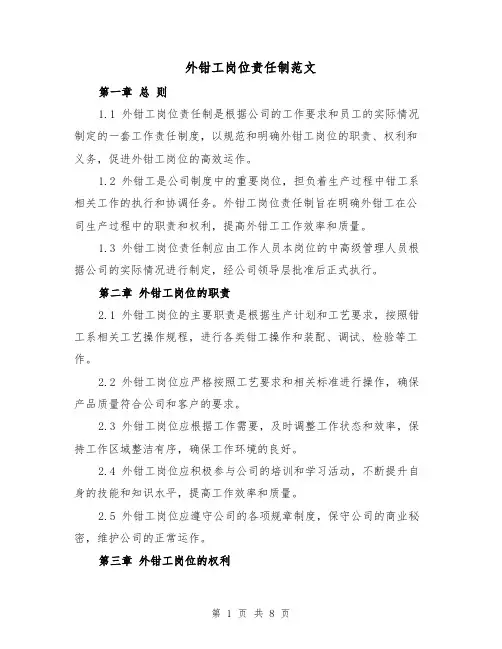 外钳工岗位责任制范文

第一章 总 则

1.1 外钳工岗位责任制是根据公司的工作要求和员工的实际情况制定的一套工作责任制度，以规范和明确外钳工岗位的职责、权利和义务，促进外钳工岗位的高效运作。

1.2 外钳工是公司制度中的重要岗位，担负着生产过程中钳工系相关工作的执行和协调任务。外钳工岗位责任制旨在明确外钳工在公司生产过程中的职责和权利，提高外钳工工作效率和质量。

1.3 外钳工岗位责任制应由工作人员本岗位的中高级管理人员根据公司的实际情况进行制定，经公司领导层批准后正式执行。

第二章 外钳工岗位的职责

2.1 外钳工岗位的主要职责是根据生产计划和工艺要求，按照钳工系相关工艺操作规程，进行各类钳工操作和装配、调试、检验等工作。

2.2 外钳工岗位应严格按照工艺要求和相关标准进行操作，确保产品质量符合公司和客户的要求。

2.3 外钳工岗位应根据工作需要，及时调整工作状态和效率，保持工作区域整洁有序，确保工作环境的良好。

2.4 外钳工岗位应积极参与公司的培训和学习活动，不断提升自身的技能和知识水平，提高工作效率和质量。

2.5 外钳工岗位应遵守公司的各项规章制度，保守公司的商业秘密，维护公司的正常运作。

第三章 外钳工岗位的权利

第 1 页 共 8 页